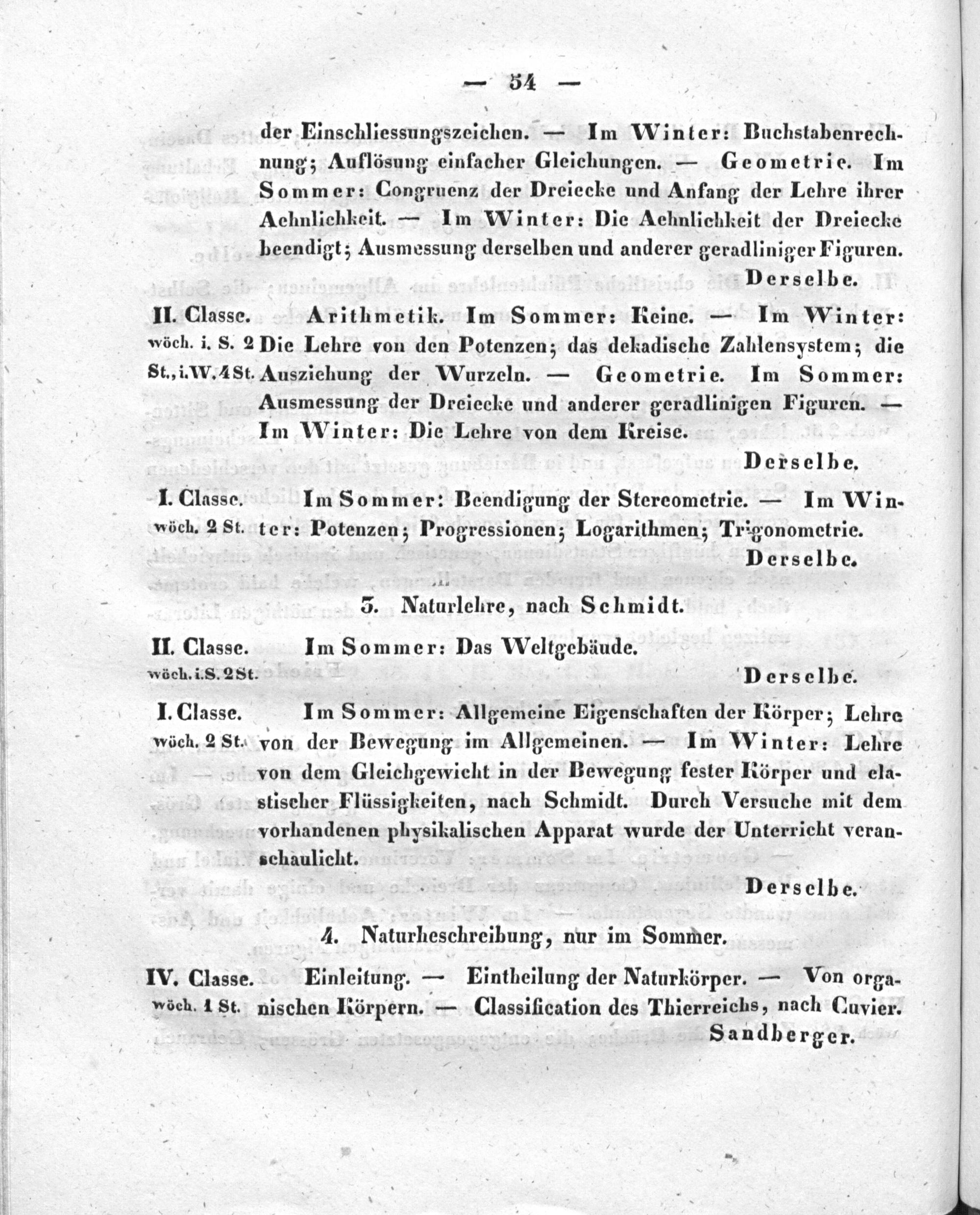 — 54 —

der Einschliessungszeichen. — Im Winter: Buchstabenrechnung; Auflösung einfacher Gleichungen. — Geometrie. Im Sommer: Congruenz der Dreiecke und Anfang der Lehre ihrer Aehnlichkeit. — Im Winter: Die Aehnlichkeit der Dreiecke beendigt; Ausmessung derselben und anderer geradliniger Figuren.

Derselbe.

II. Classe. wöch. i. S. 2 St., i. W. 4 St. Arithmetik. Im Sommer: Keine. — Im Winter: Die Lehre von den Potenzen; das dekadische Zahlensystem; die Ausziehung der Wurzeln. — Geometrie. Im Sommer: Ausmessung der Dreiecke und anderer geradlinigen Figuren. — Im Winter: Die Lehre von dem Kreise.

Derselbe.

I. Classe. wöch. 2 St. Im Sommer: Beendigung der Stereometrie. — Im Winter: Potenzen; Progressionen; Logarithmen; Trigonometrie.

Derselbe.

3. Naturlehre, nach Schmidt.

II. Classe. wöch. i. S. 2 St. Im Sommer: Das Weltgebäude.

Derselbe.

I. Classe. wöch. 2 St. Im Sommer: Allgemeine Eigenschaften der Körper; Lehre von der Bewegung im Allgemeinen. — Im Winter: Lehre von dem Gleichgewicht in der Bewegung fester Körper und elastischer Flüssigkeiten, nach Schmidt. Durch Versuche mit dem vorhandenen physikalischen Apparat wurde der Unterricht veranschaulicht.

Derselbe.

4. Naturbeschreibung, nur im Sommer.

IV. Classe. wöch. 1 St. Einleitung. — Eintheilung der Naturkörper. — Von organischen Körpern. — Classification des Thierreichs, nach Cuvier.

Sandberger.